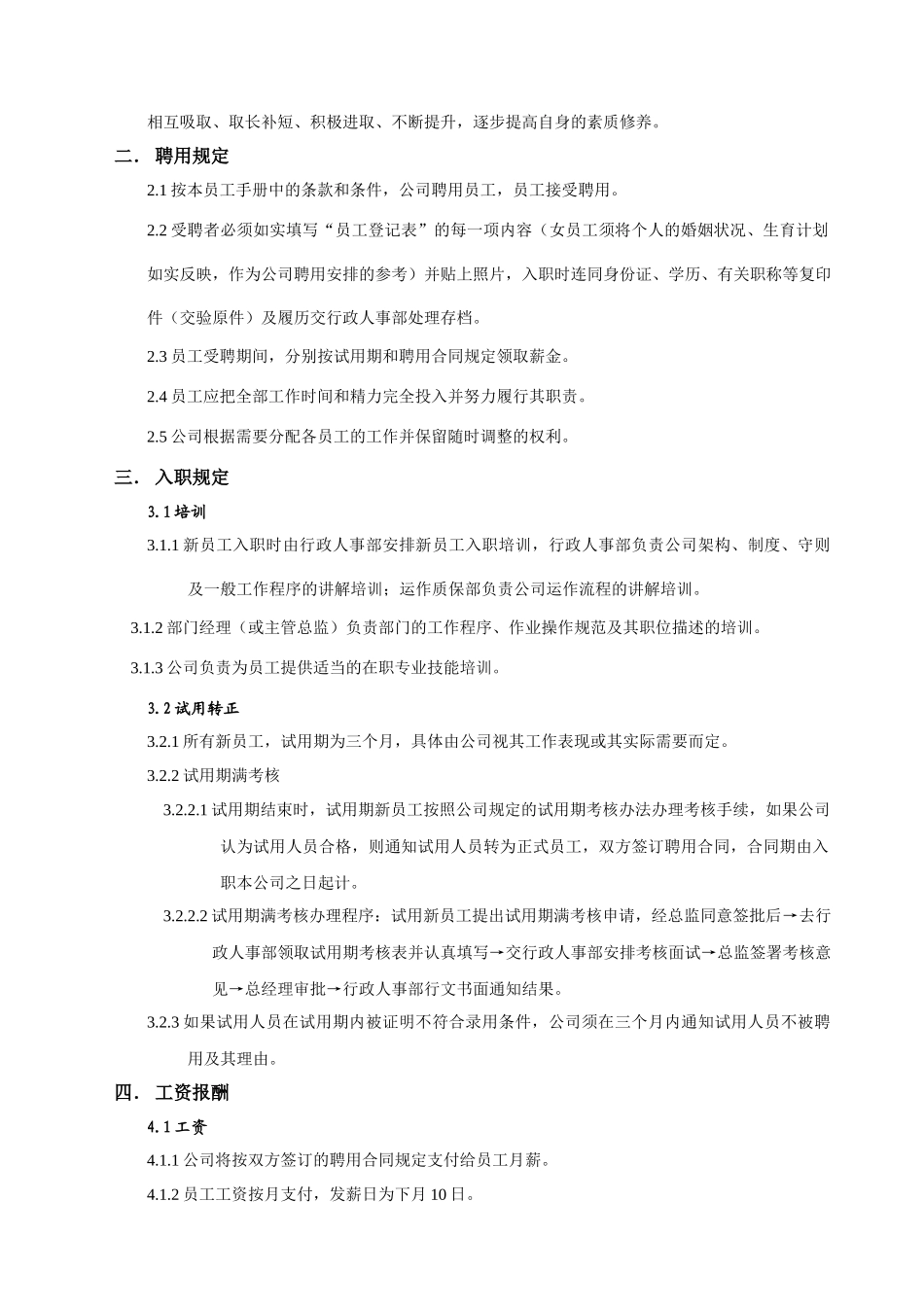 相互吸取、取长补短、积极进取、不断提升，逐步提高自身的素质修养。

二． 聘用规定

2.1 按本员工手册中的条款和条件，公司聘用员工，员工接受聘用。

2.2 受聘者必须如实填写“员工登记表”的每一项内容（女员工须将个人的婚姻状况、生育计划如实反映，作为公司聘用安排的参考）并贴上照片，入职时连同身份证、学历、有关职称等复印件（交验原件）及履历交行政人事部处理存档。

2.3 员工受聘期间，分别按试用期和聘用合同规定领取薪金。

2.4 员工应把全部工作时间和精力完全投入并努力履行其职责。

2.5 公司根据需要分配各员工的工作并保留随时调整的权利。

三． 入职规定

3.1 培训

3.1.1 新员工入职时由行政人事部安排新员工入职培训，行政人事部负责公司架构、制度、守则及一般工作程序的讲解培训；运作质保部负责公司运作流程的讲解培训。

3.1.2 部门经理（或主管总监）负责部门的工作程序、作业操作规范及其职位描述的培训。

3.1.3 公司负责为员工提供适当的在职专业技能培训。

3.2 试用转正

3.2.1 所有新员工，试用期为三个月，具体由公司视其工作表现或其实际需要而定。

3.2.2 试用期满考核

3.2.2.1 试用期结束时，试用期新员工按照公司规定的试用期考核办法办理考核手续，如果公司认为试用人员合格，则通知试用人员转为正式员工，双方签订聘用合同，合同期由入职本公司之日起计。

3.2.2.2 试用期满考核办理程序：试用新员工提出试用期满考核申请，经总监同意签批后→去行政人事部领取试用期考核表并认真填写→交行政人事部安排考核面试→总监签署考核意见→总经理审批→行政人事部行文书面通知结果。

3.2.3 如果试用人员在试用期内被证明不符合录用条件，公司须在三个月内通知试用人员不被聘用及其理由。

四． 工资报酬

4.1 工资

4.1.1 公司将按双方签订的聘用合同规定支付给员工月薪。

4.1.2 员工工资按月支付，发薪日为下月 10 日。